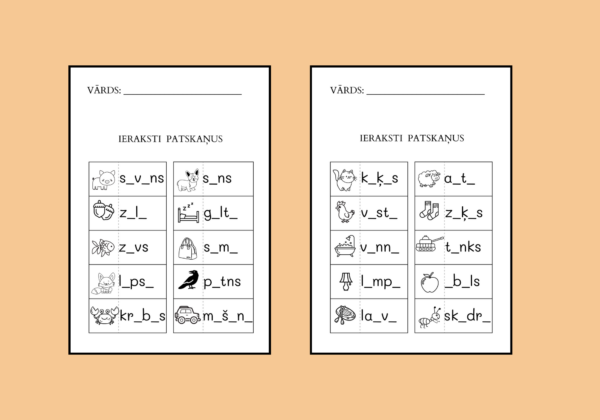 VĀRDS: ____

IERAKSTI PATSKAŅUS

| s_v_ns | s_ns |
|---|---|
| z_l_ | g_lt_ |
| z_vs | s_m_ |
| l_ps_ | p_tns |
| kr_b_s | m_š_n_ |

VĀRDS: ____

IERAKSTI PATSKAŅUS

| k_ķ_s | a_t_ |
|---|---|
| v_st_ | z_ķ_s |
| v_nn_ | t_nks |
| l_mp_ | _b_ls |
| la_v_ | sk_dr_ |